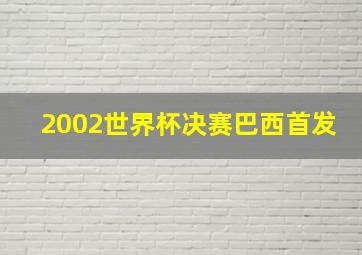 2002世界杯决赛巴西首发